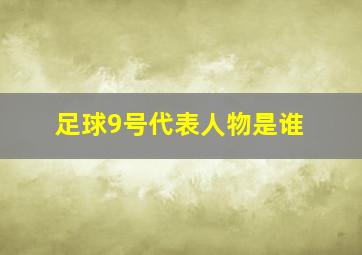 足球9号代表人物是谁